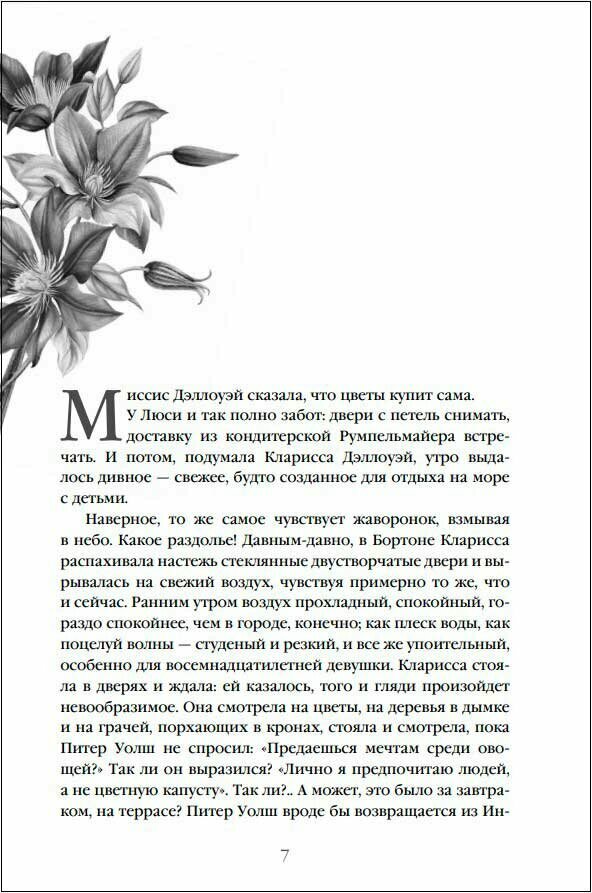 Миссис Дэллоуэй сказала, что цветы купит сама. У Люси и так полно забот: двери с петель снимать, доставку из кондитерской Румпельмайера встречать. И потом, подумала Кларисса Дэллоуэй, утро выдалось дивное — свежее, будто созданное для отдыха на море с детьми.

Наверное, то же самое чувствует жаворонок, взмывая в небо. Какое раздолье! Давным-давно, в Бортоне Кларисса распахивала настежь стеклянные двустворчатые двери и вырывалась на свежий воздух, чувствуя примерно то же, что и сейчас. Ранним утром воздух прохладный, спокойный, гораздо спокойнее, чем в городе, конечно; как плеск воды, как поцелуй волны — студеный и резкий, и все же упоительный, особенно для восемнадцатилетней девушки. Кларисса стояла в дверях и ждала: ей казалось, того и гляди произойдет невообразимое. Она смотрела на цветы, на деревья в дымке и на грачей, порхающих в кронах, стояла и смотрела, пока Питер Уолш не спросил: «Предаешься мечтам среди овощей?» Так ли он выразился? «Лично я предпочитаю людей, а не цветную капусту». Так ли?.. А может, это было за завтраком, на террасе? Питер Уолш вроде бы возвращается из Ин-

7